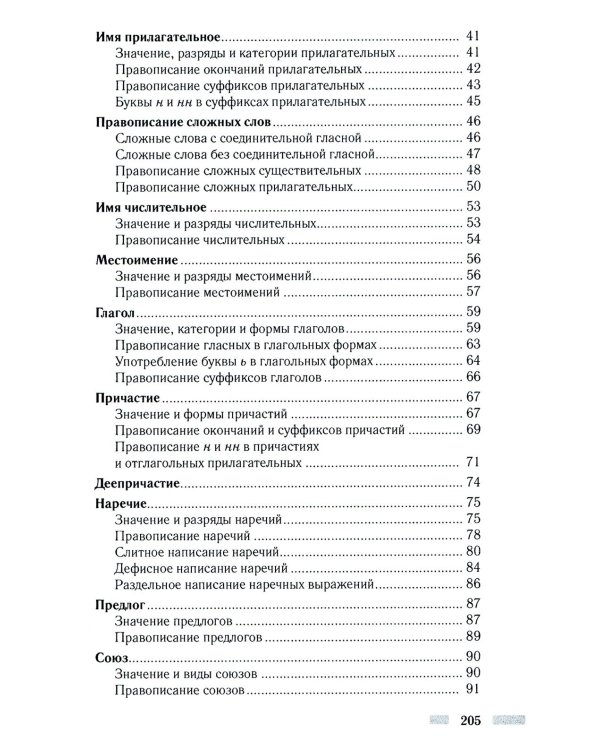 Имя прилагательное 41
Значение, разряды и категории прилагательных 41
Правописание окончаний прилагательных 42
Правописание суффиксов прилагательных 43
Буквы н и нн в суффиксах прилагательных 45

Правописание сложных слов 46
Сложные слова с соединительной гласной 46
Сложные слова без соединительной гласной 47
Правописание сложных существительных 48
Правописание сложных прилагательных 50

Имя числительное 53
Значение и разряды числительных 53
Правописание числительных 54

Местоимение 56
Значение и разряды местоимений 56
Правописание местоимений 57

Глагол 59
Значение, категории и формы глаголов 59
Правописание гласных в глагольных формах 63
Употребление буквы ь в глагольных формах 64
Правописание суффиксов глаголов 66

Причастие 67
Значение и формы причастий 67
Правописание окончаний и суффиксов причастий 69
Правописание н и нн в причастиях и отглагольных прилагательных 71

Деепричастие 74

Наречие 75
Значение и разряды наречий 75
Правописание наречий 78
Слитное написание наречий 80
Дефисное написание наречий 84
Раздельное написание наречных выражений 86

Предлог 87
Значение предлогов 87
Правописание предлогов 89

Союз 90
Значение и виды союзов 90
Правописание союзов 91

205